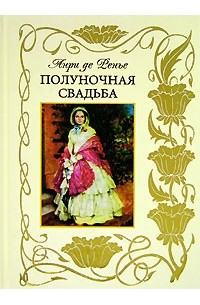 Анри де Ренье
ПОЛУНОЧНАЯ СВАДЬБА